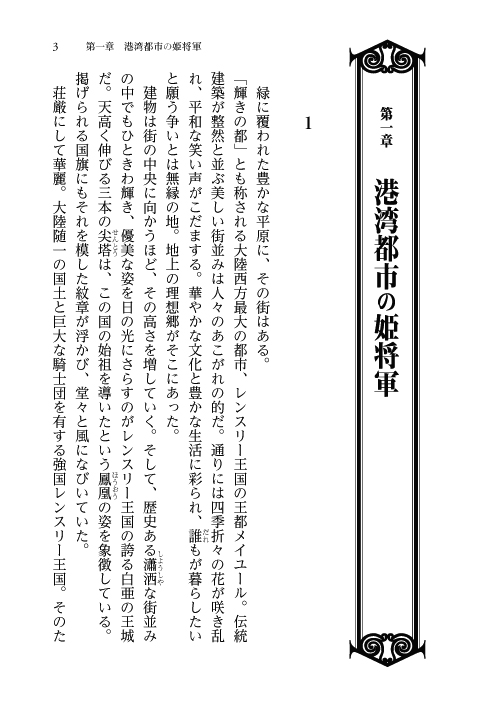 第一章

港湾都市の姫将軍

1

緑に覆われた豊かな平原に、その街はある。

「輝きの都」とも称される大陸西方最大の都市、レンスリー王国の王都メイユール。伝統建築が整然と並ぶ美しい街並みは人々のあこがれの的だ。通りには四季折々の花が咲き乱れ、平和な笑い声がこだまする。華やかな文化と豊かな生活に彩られ、誰もが暮らしたいと願う争いとは無縁の地。地上の理想郷がそこにあった。

建物は街の中央に向かうほど、その高さを増していく。そして、歴史ある瀟洒な街並みの中でもひときわ輝き、優美な姿を日の光にさらすのがレンスリー王国の誇る白亜の王城だ。天高く伸びる三本の尖塔は、この国の始祖を導いたという鳳凰の姿を象徴している。掲げられる国旗にもそれを模した紋章が浮かび、堂々と風になびいていた。

荘厳にして華麗。大陸随一の国土と巨大な騎士団を有する強国レンスリー王国。そのた

3　第一章　港湾都市の姫将軍